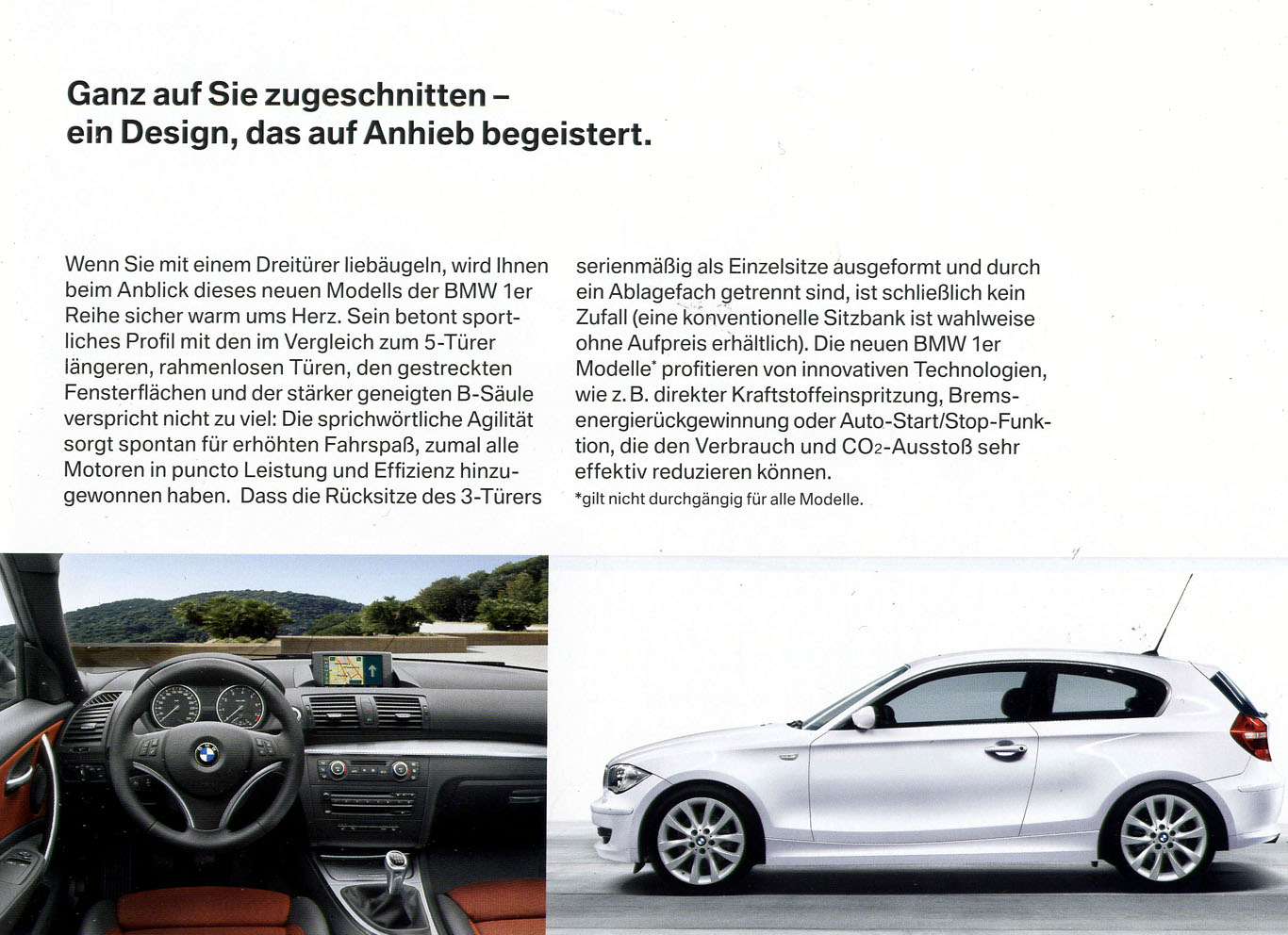 Ganz auf Sie zugeschnitten – ein Design, das auf Anhieb begeistert.

Wenn Sie mit einem Dreitürer liebäugeln, wird Ihnen beim Anblick dieses neuen Modells der BMW 1er Reihe sicher warm ums Herz. Sein betont sportliches Profil mit den im Vergleich zum 5-Türer längeren, rahmenlosen Türen, den gestreckten Fensterflächen und der stärker geneigten B-Säule verspricht nicht zu viel: Die sprichwörtliche Agilität sorgt spontan für erhöhten Fahrspaß, zumal alle Motoren in puncto Leistung und Effizienz hinzugewonnen haben. Dass die Rücksitze des 3-Türers serienmäßig als Einzelsitze ausgeformt und durch ein Ablagefach getrennt sind, ist schließlich kein Zufall (eine konventionelle Sitzbank ist wahlweise ohne Aufpreis erhältlich). Die neuen BMW 1er Modelle* profitieren von innovativen Technologien, wie z. B. direkter Kraftstoffeinspritzung, Bremsenergierückgewinnung oder Auto-Start/Stop-Funktion, die den Verbrauch und $CO_2$-Ausstoß sehr effektiv reduzieren können.
*gilt nicht durchgängig für alle Modelle.